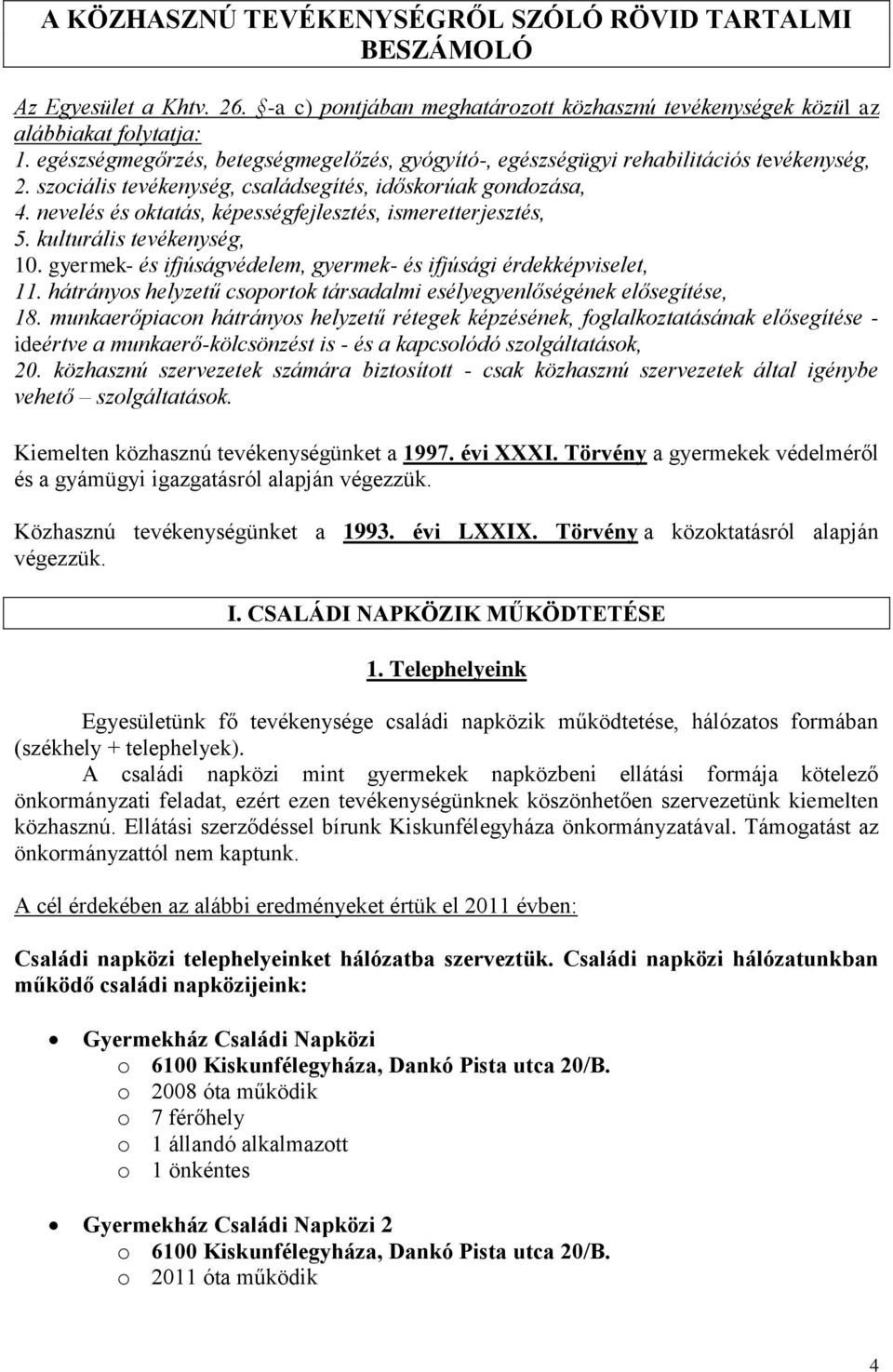 A KÖZHASZNÚ TEVÉKENYSÉGRŐL SZÓLÓ RÖVID TARTALMI BESZÁMOLÓ

Az Egyesület a Khtv. 26. §-a c) pontjában meghatározott közhasznú tevékenységek közül az alábbiakat folytatja:
1. egészségmegőrzés, betegségmegelőzés, gyógyító-, egészségügyi rehabilitációs tevékenység,
2. szociális tevékenység, családsegítés, időskorúak gondozása,
4. nevelés és oktatás, képességfejlesztés, ismeretterjesztés,
5. kulturális tevékenység,
10. gyermek- és ifjúságvédelem, gyermek- és ifjúsági érdekképviselet,
11. hátrányos helyzetű csoportok társadalmi esélyegyenlőségének elősegítése,
18. munkaerőpiacon hátrányos helyzetű rétegek képzésének, foglalkoztatásának elősegítése - ideértve a munkaerő-kölcsönzést is - és a kapcsolódó szolgáltatások,
20. közhasznú szervezetek számára biztosított - csak közhasznú szervezetek által igénybe vehető – szolgáltatások.

Kiemelten közhasznú tevékenységünket a 1997. évi XXXI. Törvény a gyermekek védelméről és a gyámügyi igazgatásról alapján végezzük.

Közhasznú tevékenységünket a 1993. évi LXXIX. Törvény a közoktatásról alapján végezzük.

I. CSALÁDI NAPKÖZIK MŰKÖDTETÉSE

1. Telephelyeink

Egyesületünk fő tevékenysége családi napközik működtetése, hálózatos formában (székhely + telephelyek).

A családi napközi mint gyermekek napközbeni ellátási formája kötelező önkormányzati feladat, ezért ezen tevékenységünknek köszönhetően szervezetünk kiemelten közhasznú. Ellátási szerződéssel bírunk Kiskunfélegyháza önkormányzatával. Támogatást az önkormányzattól nem kaptunk.

A cél érdekében az alábbi eredményeket értük el 2011 évben:

Családi napközi telephelyeinket hálózatba szerveztük. Családi napközi hálózatunkban működő családi napközijeink:

• Gyermekház Családi Napközi
o 6100 Kiskunfélegyháza, Dankó Pista utca 20/B.
o 2008 óta működik
o 7 férőhely
o 1 állandó alkalmazott
o 1 önkéntes

• Gyermekház Családi Napközi 2
o 6100 Kiskunfélegyháza, Dankó Pista utca 20/B.
o 2011 óta működik

4